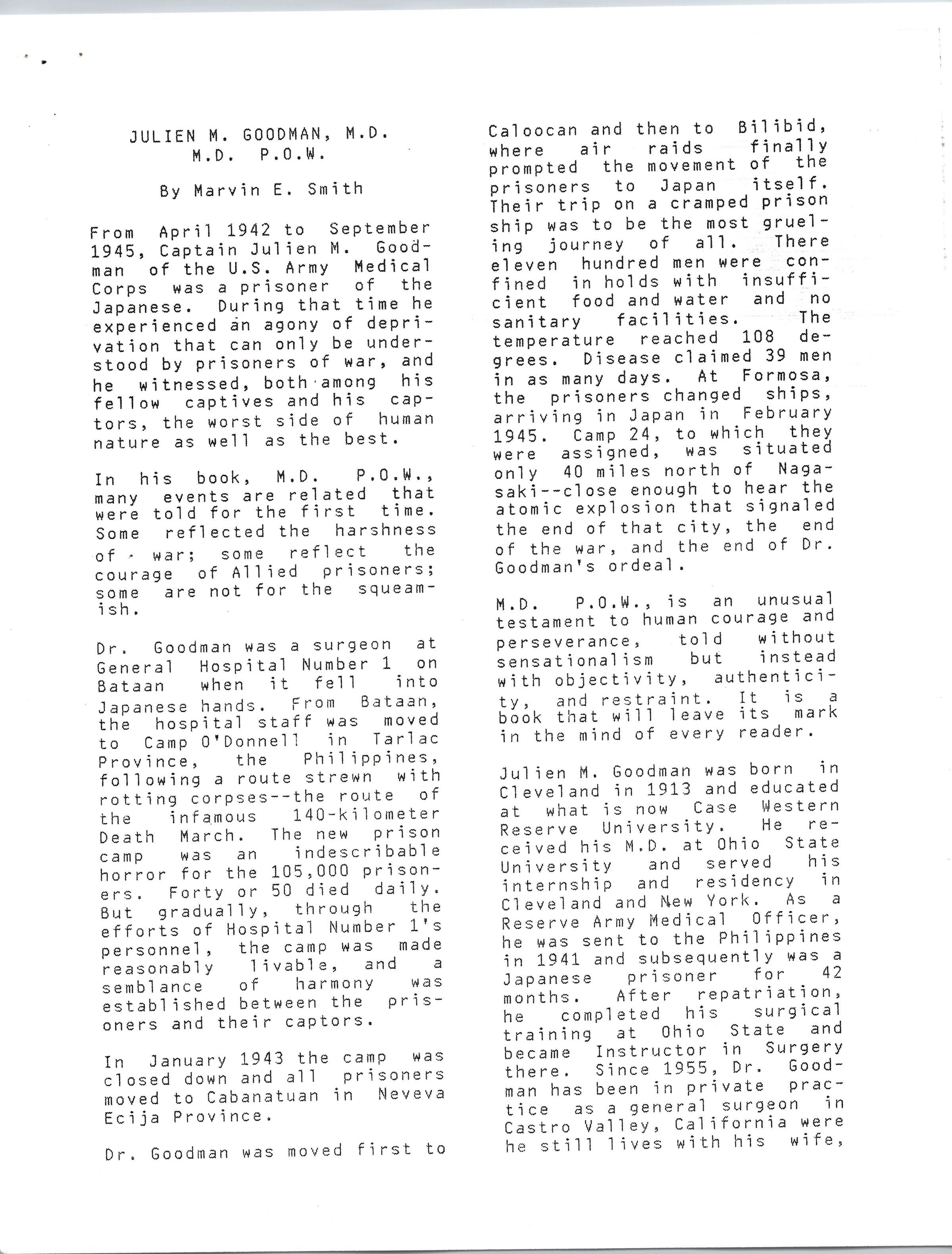 JULIEN M. GOODMAN, M.D.
M.D. P.O.W.

By Marvin E. Smith

From April 1942 to September 1945, Captain Julien M. Goodman of the U.S. Army Medical Corps was a prisoner of the Japanese. During that time he experienced an agony of deprivation that can only be understood by prisoners of war, and he witnessed, both among his fellow captives and his captors, the worst side of human nature as well as the best.

In his book, M.D. P.O.W., many events are related that were told for the first time. Some reflected the harshness of war; some reflect the courage of Allied prisoners; some are not for the squeamish.

Dr. Goodman was a surgeon at General Hospital Number 1 on Bataan when it fell into Japanese hands. From Bataan, the hospital staff was moved to Camp O'Donnell in Tarlac Province, the Philippines, following a route strewn with rotting corpses--the route of the infamous 140-kilometer Death March. The new prison camp was an indescribable horror for the 105,000 prisoners. Forty or 50 died daily. But gradually, through the efforts of Hospital Number 1's personnel, the camp was made reasonably livable, and a semblance of harmony was established between the prisoners and their captors.

In January 1943 the camp was closed down and all prisoners moved to Cabanatuan in Neveva Ecija Province.

Dr. Goodman was moved first to Caloocan and then to Bilibid, where air raids finally prompted the movement of the prisoners to Japan itself. Their trip on a cramped prison ship was to be the most grueling journey of all. There eleven hundred men were confined in holds with insufficient food and water and no sanitary facilities. The temperature reached 108 degrees. Disease claimed 39 men in as many days. At Formosa, the prisoners changed ships, arriving in Japan in February 1945. Camp 24, to which they were assigned, was situated only 40 miles north of Nagasaki--close enough to hear the atomic explosion that signaled the end of that city, the end of the war, and the end of Dr. Goodman's ordeal.

M.D. P.O.W., is an unusual testament to human courage and perseverance, told without sensationalism but instead with objectivity, authenticity, and restraint. It is a book that will leave its mark in the mind of every reader.

Julien M. Goodman was born in Cleveland in 1913 and educated at what is now Case Western Reserve University. He received his M.D. at Ohio State University and served his internship and residency in Cleveland and New York. As a Reserve Army Medical Officer, he was sent to the Philippines in 1941 and subsequently was a Japanese prisoner for 42 months. After repatriation, he completed his surgical training at Ohio State and became Instructor in Surgery there. Since 1955, Dr. Goodman has been in private practice as a general surgeon in Castro Valley, California were he still lives with his wife,